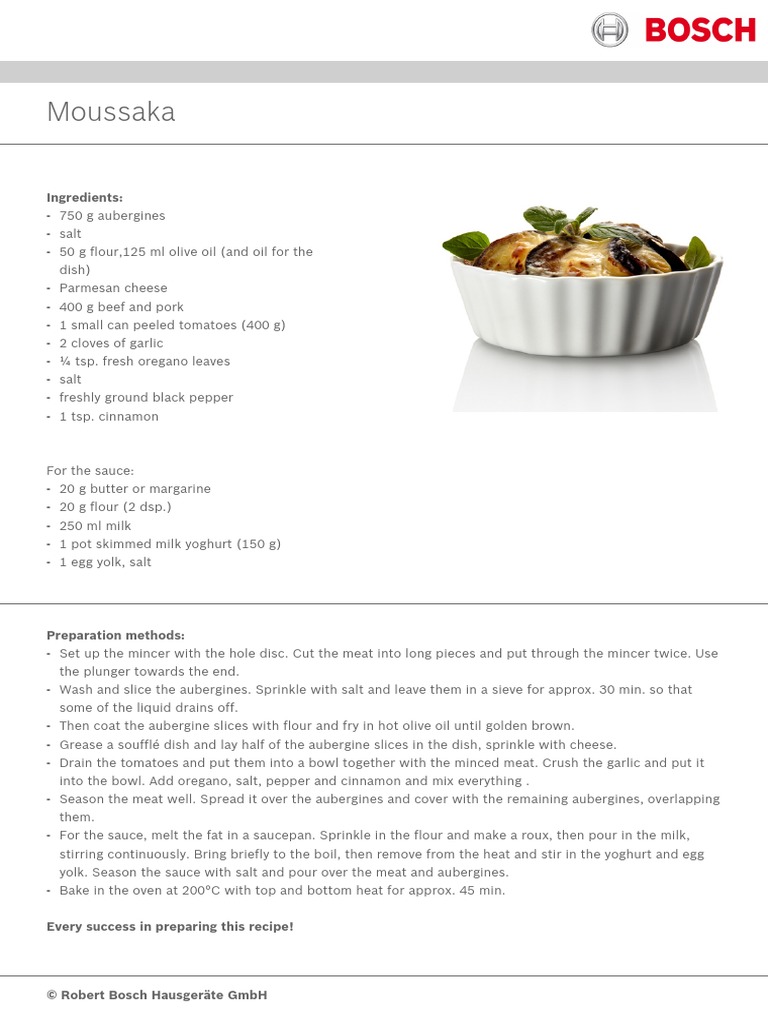 BOSCH

Moussaka

Ingredients:
- 750 g aubergines
- salt
- 50 g flour,125 ml olive oil (and oil for the dish)
- Parmesan cheese
- 400 g beef and pork
- 1 small can peeled tomatoes (400 g)
- 2 cloves of garlic
- ¼ tsp. fresh oregano leaves
- salt
- freshly ground black pepper
- 1 tsp. cinnamon

For the sauce:
- 20 g butter or margarine
- 20 g flour (2 dsp.)
- 250 ml milk
- 1 pot skimmed milk yoghurt (150 g)
- 1 egg yolk, salt

Preparation methods:
- Set up the mincer with the hole disc. Cut the meat into long pieces and put through the mincer twice. Use the plunger towards the end.
- Wash and slice the aubergines. Sprinkle with salt and leave them in a sieve for approx. 30 min. so that some of the liquid drains off.
- Then coat the aubergine slices with flour and fry in hot olive oil until golden brown.
- Grease a soufflé dish and lay half of the aubergine slices in the dish, sprinkle with cheese.
- Drain the tomatoes and put them into a bowl together with the minced meat. Crush the garlic and put it into the bowl. Add oregano, salt, pepper and cinnamon and mix everything .
- Season the meat well. Spread it over the aubergines and cover with the remaining aubergines, overlapping them.
- For the sauce, melt the fat in a saucepan. Sprinkle in the flour and make a roux, then pour in the milk, stirring continuously. Bring briefly to the boil, then remove from the heat and stir in the yoghurt and egg yolk. Season the sauce with salt and pour over the meat and aubergines.
- Bake in the oven at 200°C with top and bottom heat for approx. 45 min.

Every success in preparing this recipe!

© Robert Bosch Hausgeräte GmbH